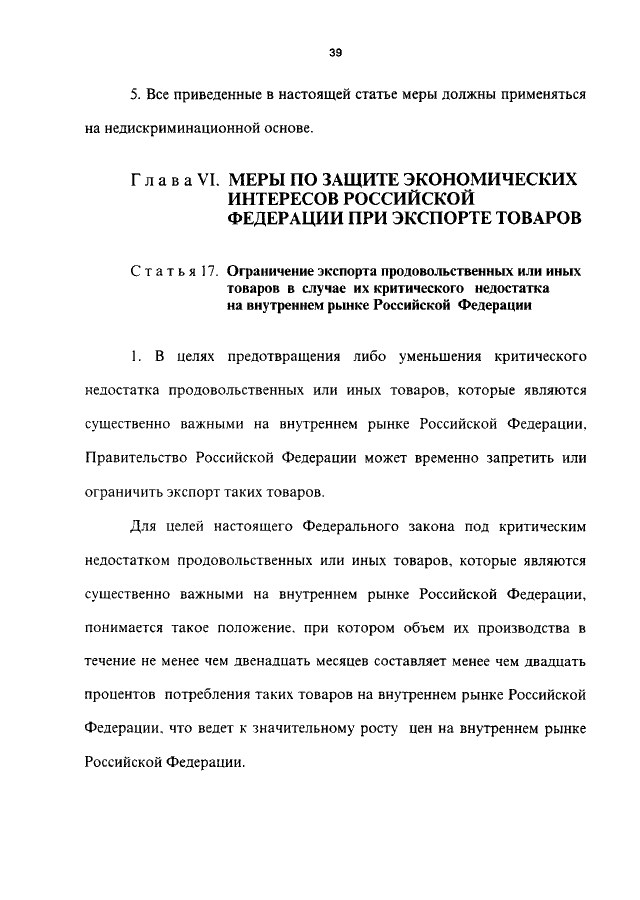 39

5. Все приведенные в настоящей статье меры должны применяться на недискриминационной основе.

Глава VI. МЕРЫ ПО ЗАЩИТЕ ЭКОНОМИЧЕСКИХ ИНТЕРЕСОВ РОССИЙСКОЙ ФЕДЕРАЦИИ ПРИ ЭКСПОРТЕ ТОВАРОВ

Статья 17. Ограничение экспорта продовольственных или иных товаров в случае их критического недостатка на внутреннем рынке Российской Федерации

1. В целях предотвращения либо уменьшения критического недостатка продовольственных или иных товаров, которые являются существенно важными на внутреннем рынке Российской Федерации, Правительство Российской Федерации может временно запретить или ограничить экспорт таких товаров.

Для целей настоящего Федерального закона под критическим недостатком продовольственных или иных товаров, которые являются существенно важными на внутреннем рынке Российской Федерации, понимается такое положение, при котором объем их производства в течение не менее чем двенадцать месяцев составляет менее чем двадцать процентов потребления таких товаров на внутреннем рынке Российской Федерации, что ведет к значительному росту цен на внутреннем рынке Российской Федерации.